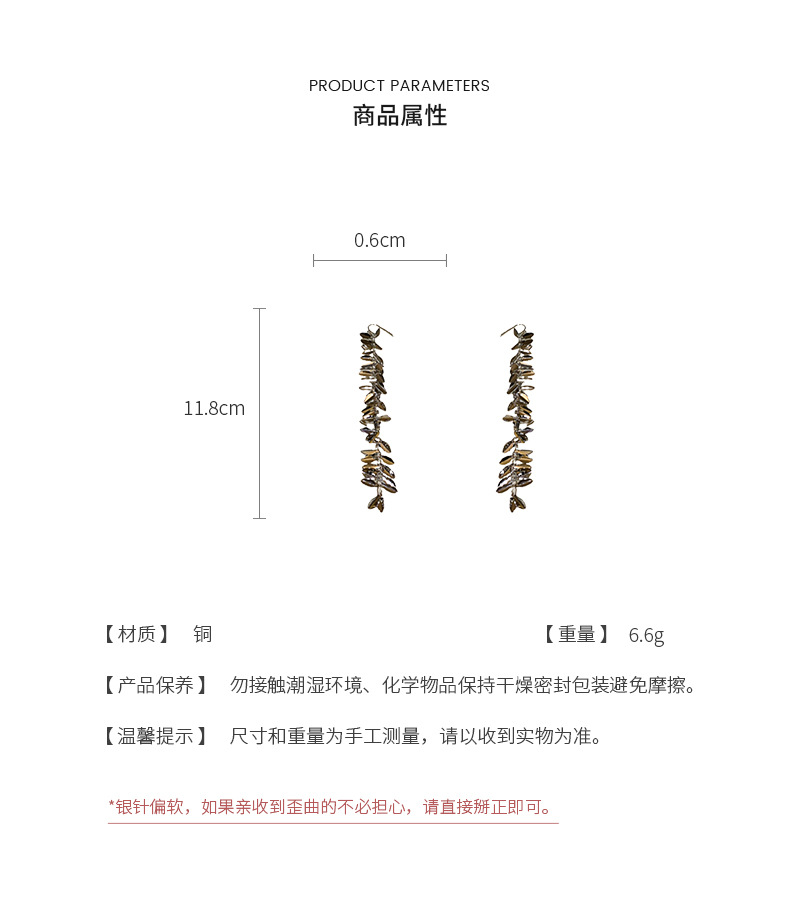 PRODUCT PARAMETERS
商品属性

0.6cm

11.8cm

【材质】 铜 【重量】 6.6g

【产品保养】 勿接触潮湿环境、化学物品保持干燥密封包装避免摩擦。

【温馨提示】 尺寸和重量为手工测量，请以收到实物为准。

*银针偏软，如果亲收到歪曲的不必担心，请直接掰正即可。